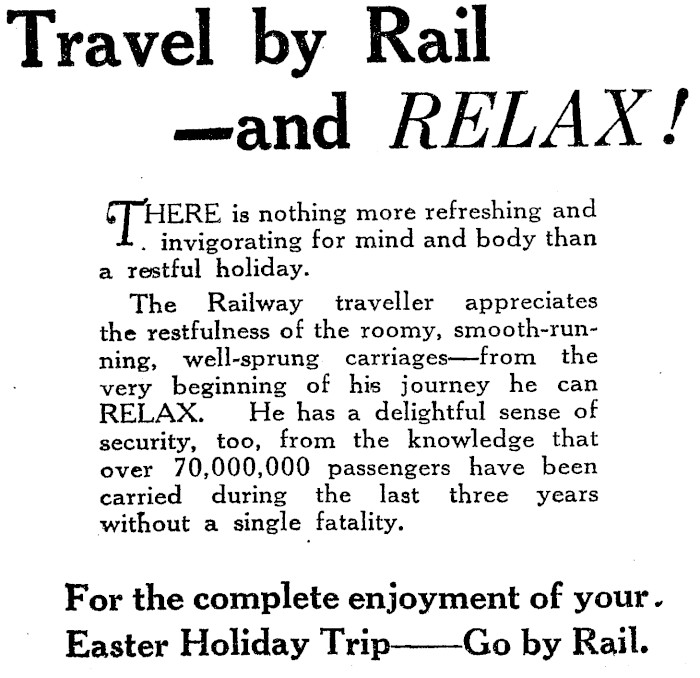 Travel by Rail
—and RELAX!

THERE is nothing more refreshing and invigorating for mind and body than a restful holiday.

The Railway traveller appreciates the restfulness of the roomy, smooth-running, well-sprung carriages—from the very beginning of his journey he can RELAX. He has a delightful sense of security, too, from the knowledge that over 70,000,000 passengers have been carried during the last three years without a single fatality.

For the complete enjoyment of your Easter Holiday Trip——Go by Rail.